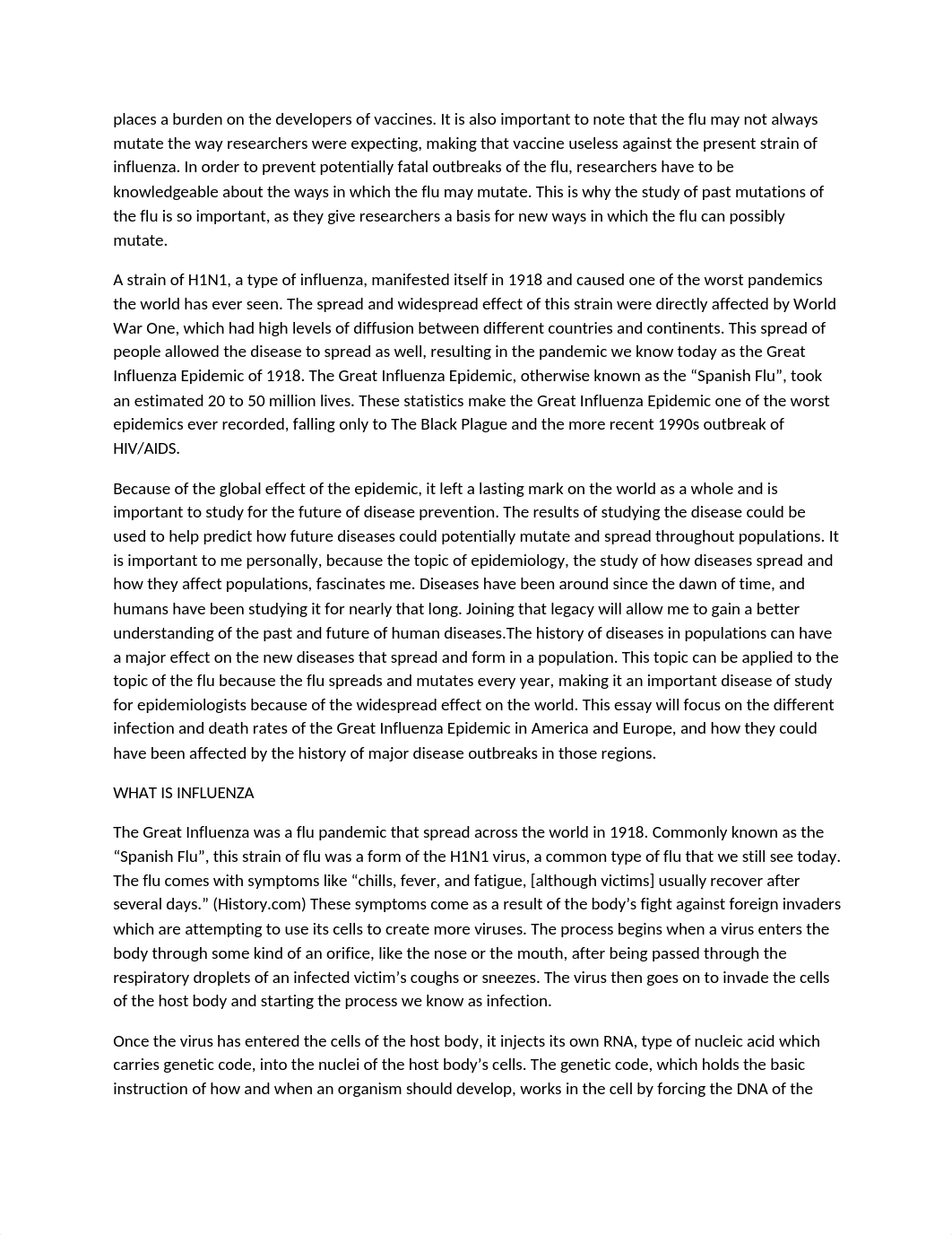 places a burden on the developers of vaccines. It is also important to note that the flu may not always mutate the way researchers were expecting, making that vaccine useless against the present strain of influenza. In order to prevent potentially fatal outbreaks of the flu, researchers have to be knowledgeable about the ways in which the flu may mutate. This is why the study of past mutations of the flu is so important, as they give researchers a basis for new ways in which the flu can possibly mutate.

A strain of H1N1, a type of influenza, manifested itself in 1918 and caused one of the worst pandemics the world has ever seen. The spread and widespread effect of this strain were directly affected by World War One, which had high levels of diffusion between different countries and continents. This spread of people allowed the disease to spread as well, resulting in the pandemic we know today as the Great Influenza Epidemic of 1918. The Great Influenza Epidemic, otherwise known as the “Spanish Flu”, took an estimated 20 to 50 million lives. These statistics make the Great Influenza Epidemic one of the worst epidemics ever recorded, falling only to The Black Plague and the more recent 1990s outbreak of HIV/AIDS.

Because of the global effect of the epidemic, it left a lasting mark on the world as a whole and is important to study for the future of disease prevention. The results of studying the disease could be used to help predict how future diseases could potentially mutate and spread throughout populations. It is important to me personally, because the topic of epidemiology, the study of how diseases spread and how they affect populations, fascinates me. Diseases have been around since the dawn of time, and humans have been studying it for nearly that long. Joining that legacy will allow me to gain a better understanding of the past and future of human diseases.The history of diseases in populations can have a major effect on the new diseases that spread and form in a population. This topic can be applied to the topic of the flu because the flu spreads and mutates every year, making it an important disease of study for epidemiologists because of the widespread effect on the world. This essay will focus on the different infection and death rates of the Great Influenza Epidemic in America and Europe, and how they could have been affected by the history of major disease outbreaks in those regions.

WHAT IS INFLUENZA

The Great Influenza was a flu pandemic that spread across the world in 1918. Commonly known as the “Spanish Flu”, this strain of flu was a form of the H1N1 virus, a common type of flu that we still see today. The flu comes with symptoms like “chills, fever, and fatigue, [although victims] usually recover after several days.” (History.com) These symptoms come as a result of the body’s fight against foreign invaders which are attempting to use its cells to create more viruses. The process begins when a virus enters the body through some kind of an orifice, like the nose or the mouth, after being passed through the respiratory droplets of an infected victim’s coughs or sneezes. The virus then goes on to invade the cells of the host body and starting the process we know as infection.

Once the virus has entered the cells of the host body, it injects its own RNA, type of nucleic acid which carries genetic code, into the nuclei of the host body’s cells. The genetic code, which holds the basic instruction of how and when an organism should develop, works in the cell by forcing the DNA of the